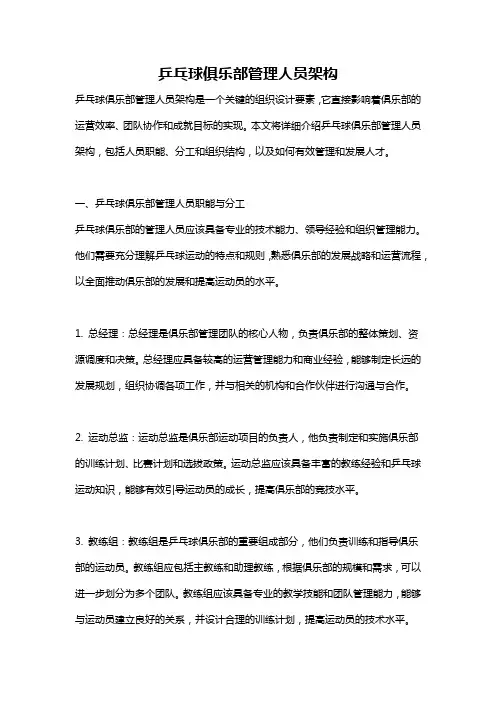 乒乓球俱乐部管理人员架构

乒乓球俱乐部管理人员架构是一个关键的组织设计要素，它直接影响着俱乐部的运营效率、团队协作和成就目标的实现。本文将详细介绍乒乓球俱乐部管理人员架构，包括人员职能、分工和组织结构，以及如何有效管理和发展人才。

一、乒乓球俱乐部管理人员职能与分工

乒乓球俱乐部的管理人员应该具备专业的技术能力、领导经验和组织管理能力。他们需要充分理解乒乓球运动的特点和规则，熟悉俱乐部的发展战略和运营流程，以全面推动俱乐部的发展和提高运动员的水平。

1. 总经理：总经理是俱乐部管理团队的核心人物，负责俱乐部的整体策划、资源调度和决策。总经理应具备较高的运营管理能力和商业经验，能够制定长远的发展规划，组织协调各项工作，并与相关的机构和合作伙伴进行沟通与合作。

2. 运动总监：运动总监是俱乐部运动项目的负责人，他负责制定和实施俱乐部的训练计划、比赛计划和选拔政策。运动总监应该具备丰富的教练经验和乒乓球运动知识，能够有效引导运动员的成长，提高俱乐部的竞技水平。

3. 教练组：教练组是乒乓球俱乐部的重要组成部分，他们负责训练和指导俱乐部的运动员。教练组应包括主教练和助理教练，根据俱乐部的规模和需求，可以进一步划分为多个团队。教练组应该具备专业的教学技能和团队管理能力，能够与运动员建立良好的关系，并设计合理的训练计划，提高运动员的技术水平。